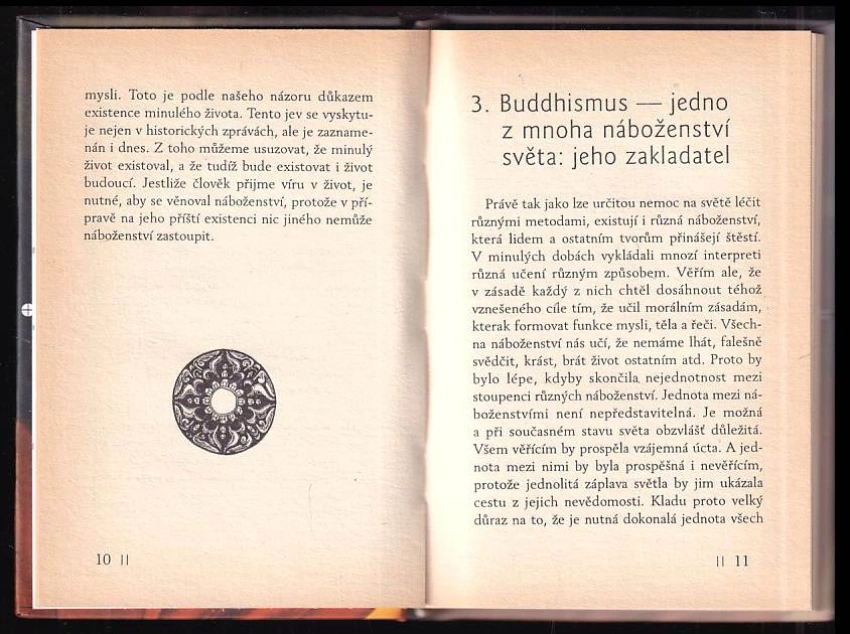 mysli. Toto je podle našeho názoru důkazem existence minulého života. Tento jev se vyskytuje nejen v historických zprávách, ale je zaznamenán i dnes. Z toho můžeme usuzovat, že minulý život existoval, a že tudíž bude existovat i život budoucí. Jestliže člověk přijme víru v život, je nutné, aby se věnoval náboženství, protože v přípravě na jeho příští existenci nic jiného nemůže náboženství zastoupit.

10 ||

3. Buddhismus — jedno z mnoha náboženství světa: jeho zakladatel

Právě tak jako lze určitou nemoc na světě léčit různými metodami, existují i různá náboženství, která lidem a ostatním tvorům přinášejí štěstí. V minulých dobách vykládali mnozí interpreti různá učení různým způsobem. Věřím ale, že v zásadě každý z nich chtěl dosáhnout téhož vznešeného cíle tím, že učil morálním zásadám, kterak formovat funkce mysli, těla a řeči. Všechna náboženství nás učí, že nemáme lhát, falešně svědčit, krást, brát život ostatním atd. Proto by bylo lépe, kdyby skončila nejednotnost mezi stoupenci různých náboženství. Jednota mezi náboženstvími není nepředstavitelná. Je možná a při současném stavu světa obzvlášť důležitá. Všem věřícím by prospěla vzájemná úcta. A jednota mezi nimi by byla prospěšná i nevěřícím, protože jednolitá záplava světla by jim ukázala cestu z jejich nevědomosti. Kladu proto velký důraz na to, že je nutná dokonalá jednota všech

|| 11